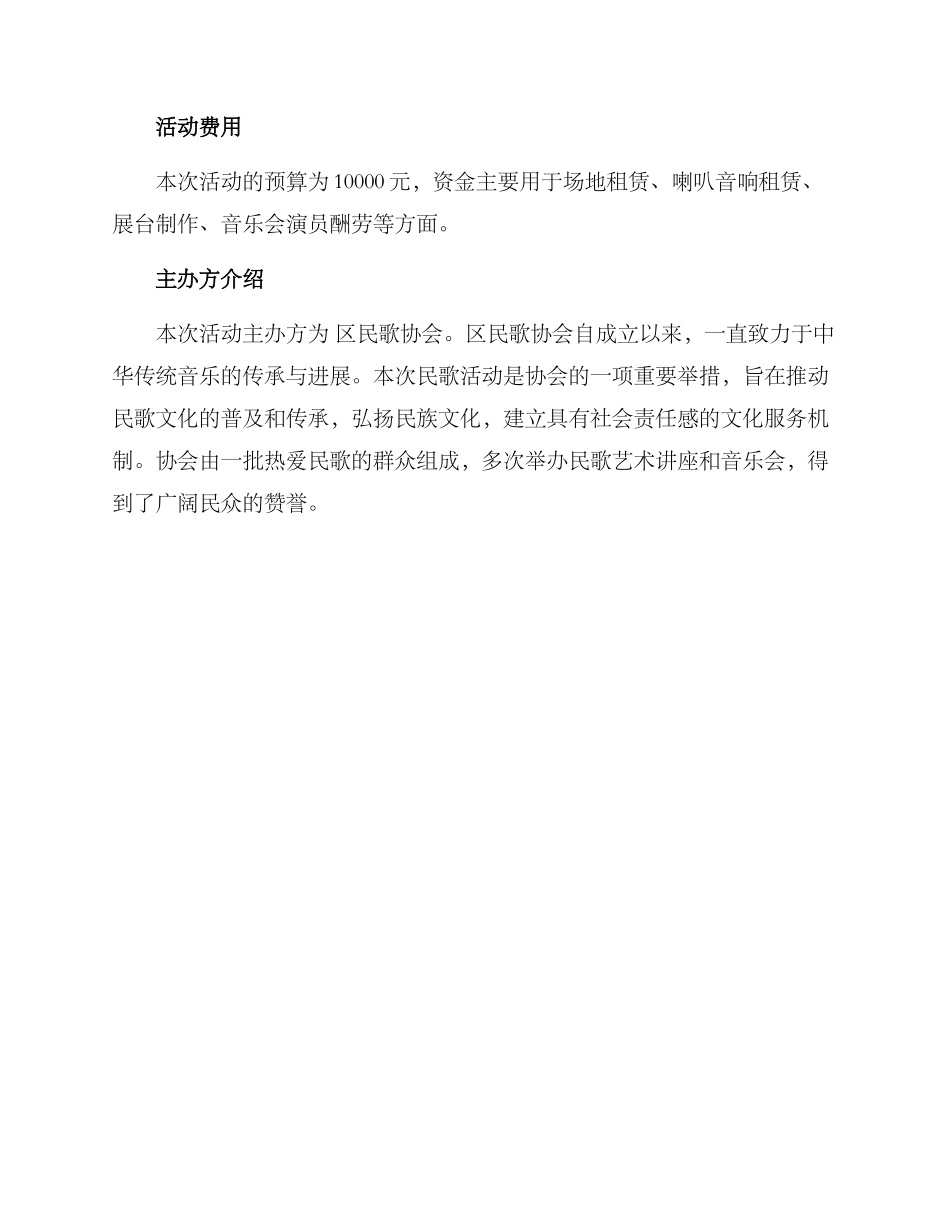 活动费用

本次活动的预算为 10000 元，资金主要用于场地租赁、喇叭音响租赁、展台制作、音乐会演员酬劳等方面。

主办方介绍

本次活动主办方为 区民歌协会。区民歌协会自成立以来，一直致力于中华传统音乐的传承与进展。本次民歌活动是协会的一项重要举措，旨在推动民歌文化的普及和传承，弘扬民族文化，建立具有社会责任感的文化服务机制。协会由一批热爱民歌的群众组成，多次举办民歌艺术讲座和音乐会，得到了广阔民众的赞誉。